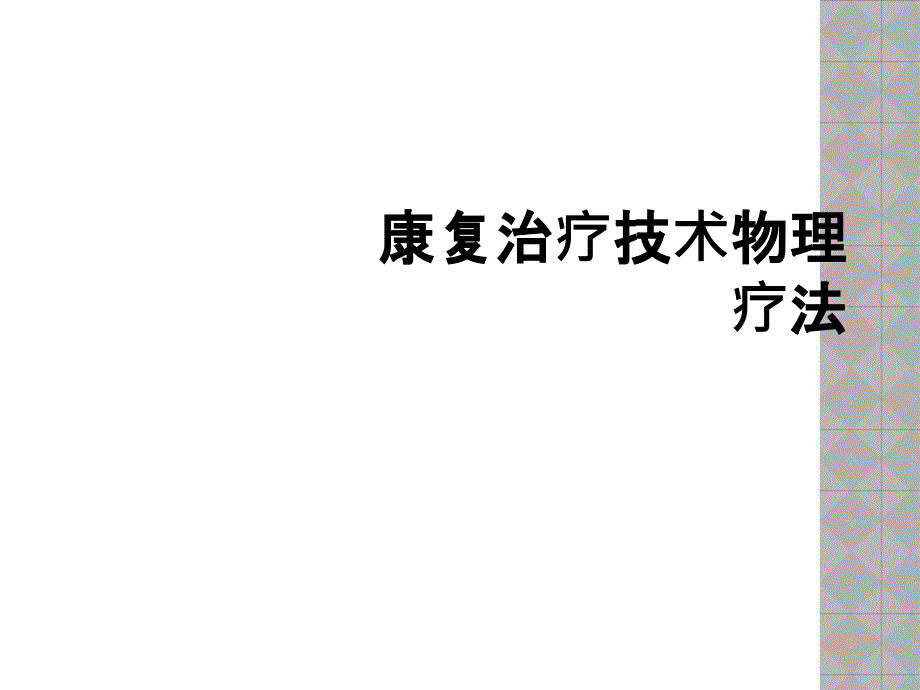 康复治疗技术物理疗法